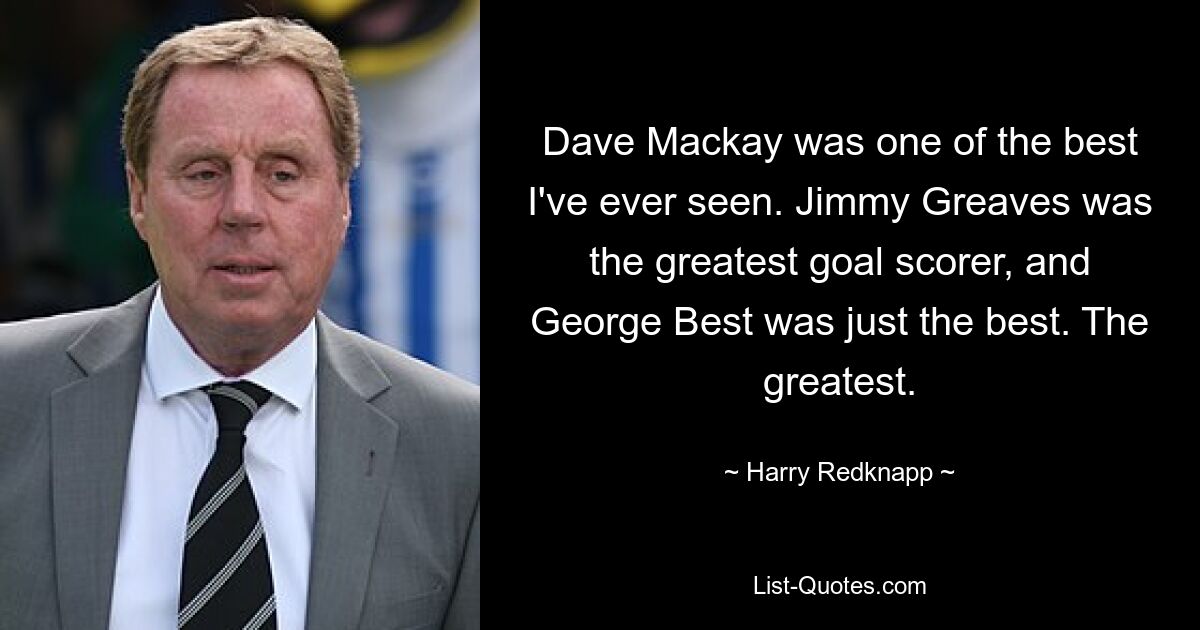 Dave Mackay was one of the best I've ever seen. Jimmy Greaves was the greatest goal scorer, and George Best was just the best. The greatest.

~ Harry Redknapp ~

List-Quotes.com